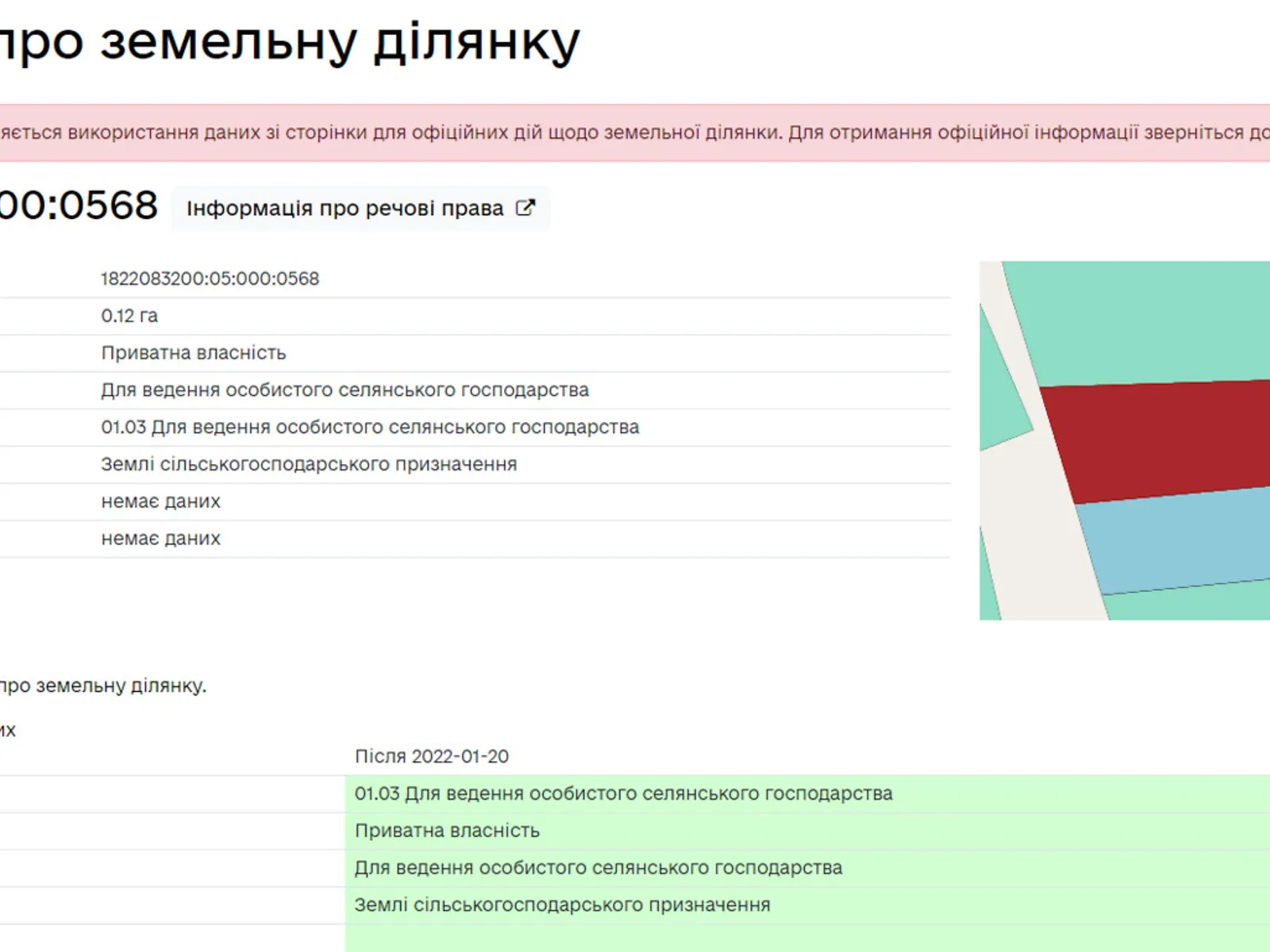 про земельну ділянку

яється використання даних зі сторінки для офіційних дій щодо земельної ділянки. Для отримання офіційної інформації зверніться до

00:0568 Інформація про речові права

1822083200:05:000:0568
0.12 га
Приватна власність
Для ведення особистого селянського господарства
01.03 Для ведення особистого селянського господарства
Землі сільськогосподарського призначення
немає даних
немає даних

про земельну ділянку.

их

Після 2022-01-20
01.03 Для ведення особистого селянського господарства
Приватна власність
Для ведення особистого селянського господарства
Землі сільськогосподарського призначення